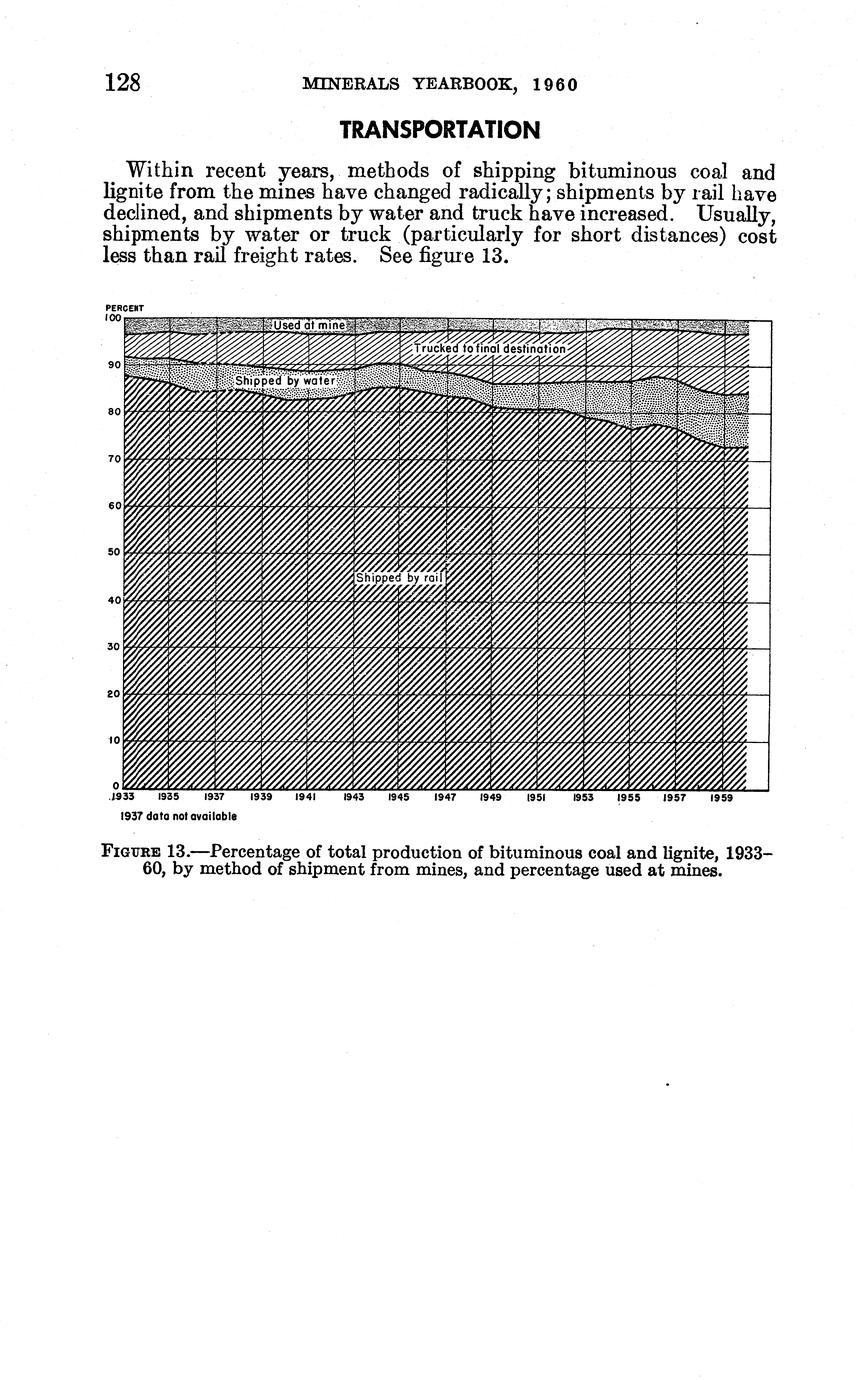 128 MINERALS YEARBOOK, 1960

TRANSPORTATION

Within recent years, methods of shipping bituminous coal and lignite from the mines have changed radically; shipments by rail have declined, and shipments by water and truck have increased. Usually, shipments by water or truck (particularly for short distances) cost less than rail freight rates. See figure 13.

PERCENT
100
90
80
70
60
50
40
30
20
10
0

Used at mine
Trucked to final destination
Shipped by water
Shipped by rail

1933 1935 1937 1939 1941 1943 1945 1947 1949 1951 1953 1955 1957 1959

1937 data not available

FIGURE 13.—Percentage of total production of bituminous coal and lignite, 1933–60, by method of shipment from mines, and percentage used at mines.